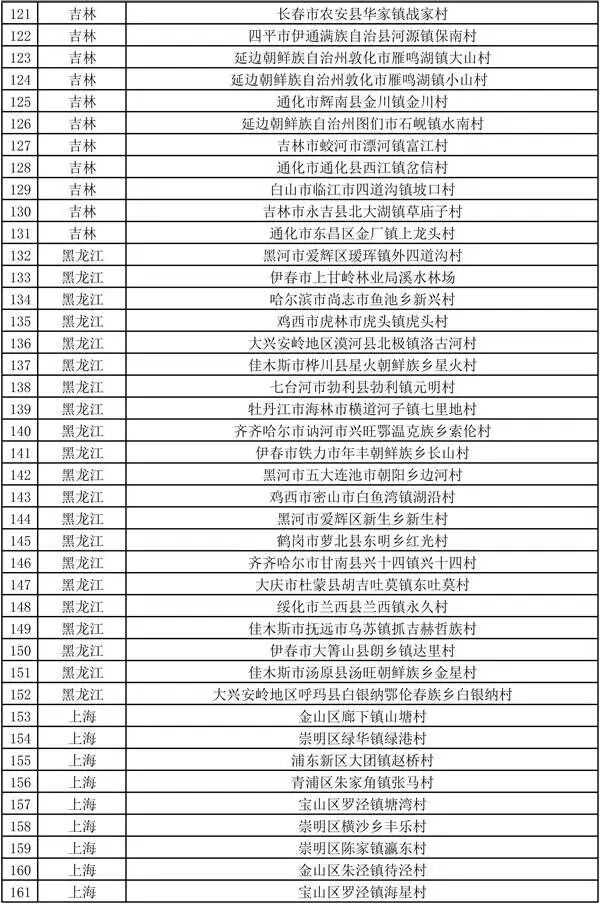 | 121 | 吉林 | 长春市农安县华家镇战家村 |
|---|---|---|
| 122 | 吉林 | 四平市伊通满族自治县河源镇保南村 |
| 123 | 吉林 | 延边朝鲜族自治州敦化市雁鸣湖镇大山村 |
| 124 | 吉林 | 延边朝鲜族自治州敦化市雁鸣湖镇小山村 |
| 125 | 吉林 | 通化市辉南县金川镇金川村 |
| 126 | 吉林 | 延边朝鲜族自治州图们市石岘镇水南村 |
| 127 | 吉林 | 吉林市蛟河市漂河镇富江村 |
| 128 | 吉林 | 通化市通化县西江镇岔信村 |
| 129 | 吉林 | 白山市临江市四道沟镇坡口村 |
| 130 | 吉林 | 吉林市永吉县北大湖镇草庙子村 |
| 131 | 吉林 | 通化市东昌区金厂镇上龙头村 |
| 132 | 黑龙江 | 黑河市爱辉区瑷珲镇外四道沟村 |
| 133 | 黑龙江 | 伊春市上甘岭林业局溪水林场 |
| 134 | 黑龙江 | 哈尔滨市尚志市鱼池乡新兴村 |
| 135 | 黑龙江 | 鸡西市虎林市虎头镇虎头村 |
| 136 | 黑龙江 | 大兴安岭地区漠河县北极镇洛古河村 |
| 137 | 黑龙江 | 佳木斯市桦川县星火朝鲜族乡星火村 |
| 138 | 黑龙江 | 七台河市勃利县勃利镇元明村 |
| 139 | 黑龙江 | 牡丹江市海林市横道河子镇七里地村 |
| 140 | 黑龙江 | 齐齐哈尔市讷河市兴旺鄂温克族乡索伦村 |
| 141 | 黑龙江 | 伊春市铁力市年丰朝鲜族乡长山村 |
| 142 | 黑龙江 | 黑河市五大连池市朝阳乡边河村 |
| 143 | 黑龙江 | 鸡西市密山市白鱼湾镇湖沿村 |
| 144 | 黑龙江 | 黑河市爱辉区新生乡新生村 |
| 145 | 黑龙江 | 鹤岗市萝北县东明乡红光村 |
| 146 | 黑龙江 | 齐齐哈尔市甘南县兴十四镇兴十四村 |
| 147 | 黑龙江 | 大庆市杜蒙县胡吉吐莫镇东吐莫村 |
| 148 | 黑龙江 | 绥化市兰西县兰西镇永久村 |
| 149 | 黑龙江 | 佳木斯市抚远市乌苏镇抓吉赫哲族村 |
| 150 | 黑龙江 | 伊春市大箐山县朗乡镇达里村 |
| 151 | 黑龙江 | 佳木斯市汤原县汤旺朝鲜族乡金星村 |
| 152 | 黑龙江 | 大兴安岭地区呼玛县白银纳鄂伦春族乡白银纳村 |
| 153 | 上海 | 金山区廊下镇山塘村 |
| 154 | 上海 | 崇明区绿华镇绿港村 |
| 155 | 上海 | 浦东新区大团镇赵桥村 |
| 156 | 上海 | 青浦区朱家角镇张马村 |
| 157 | 上海 | 宝山区罗泾镇塘湾村 |
| 158 | 上海 | 崇明区横沙乡丰乐村 |
| 159 | 上海 | 崇明区陈家镇瀛东村 |
| 160 | 上海 | 金山区朱泾镇待泾村 |
| 161 | 上海 | 宝山区罗泾镇海星村 |